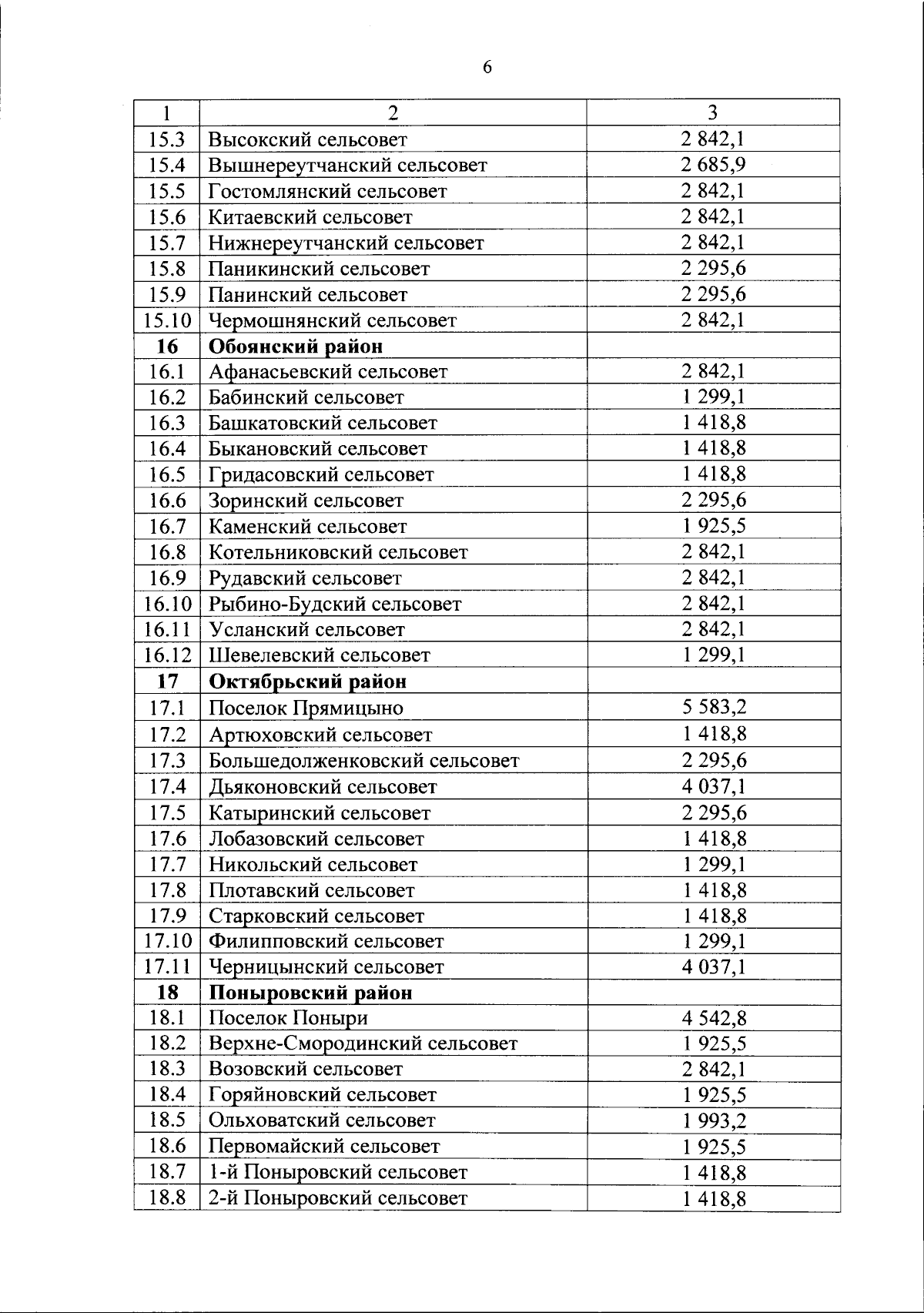 6

| 1 | 2 | 3 |
|---|---|---|
| 15.3 | Высокский сельсовет | 2 842,1 |
| 15.4 | Вышнереутчанский сельсовет | 2 685,9 |
| 15.5 | Гостомлянский сельсовет | 2 842,1 |
| 15.6 | Китаевский сельсовет | 2 842,1 |
| 15.7 | Нижнереутчанский сельсовет | 2 842,1 |
| 15.8 | Паникинский сельсовет | 2 295,6 |
| 15.9 | Панинский сельсовет | 2 295,6 |
| 15.10 | Чермошнянский сельсовет | 2 842,1 |
| **16** | **Обоянский район** | |
| 16.1 | Афанасьевский сельсовет | 2 842,1 |
| 16.2 | Бабинский сельсовет | 1 299,1 |
| 16.3 | Башкатовский сельсовет | 1 418,8 |
| 16.4 | Быкановский сельсовет | 1 418,8 |
| 16.5 | Гридасовский сельсовет | 1 418,8 |
| 16.6 | Зоринский сельсовет | 2 295,6 |
| 16.7 | Каменский сельсовет | 1 925,5 |
| 16.8 | Котельниковский сельсовет | 2 842,1 |
| 16.9 | Рудавский сельсовет | 2 842,1 |
| 16.10 | Рыбино-Будский сельсовет | 2 842,1 |
| 16.11 | Усланский сельсовет | 2 842,1 |
| 16.12 | Шевелевский сельсовет | 1 299,1 |
| **17** | **Октябрьский район** | |
| 17.1 | Поселок Прямицыно | 5 583,2 |
| 17.2 | Артюховский сельсовет | 1 418,8 |
| 17.3 | Большедолженковский сельсовет | 2 295,6 |
| 17.4 | Дьяконовский сельсовет | 4 037,1 |
| 17.5 | Катыринский сельсовет | 2 295,6 |
| 17.6 | Лобазовский сельсовет | 1 418,8 |
| 17.7 | Никольский сельсовет | 1 299,1 |
| 17.8 | Плотавский сельсовет | 1 418,8 |
| 17.9 | Старковский сельсовет | 1 418,8 |
| 17.10 | Филипповский сельсовет | 1 299,1 |
| 17.11 | Черницынский сельсовет | 4 037,1 |
| **18** | **Поныровский район** | |
| 18.1 | Поселок Поныри | 4 542,8 |
| 18.2 | Верхне-Смородинский сельсовет | 1 925,5 |
| 18.3 | Возовский сельсовет | 2 842,1 |
| 18.4 | Горяйновский сельсовет | 1 925,5 |
| 18.5 | Ольховатский сельсовет | 1 993,2 |
| 18.6 | Первомайский сельсовет | 1 925,5 |
| 18.7 | 1-й Поныровский сельсовет | 1 418,8 |
| 18.8 | 2-й Поныровский сельсовет | 1 418,8 |